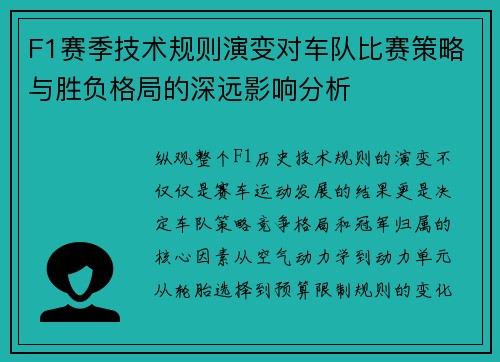 F1赛季技术规则演变对车队比赛策略与胜负格局的深远影响分析

纵观整个F1历史技术规则的演变不仅仅是赛车运动发展的结果更是决定车队策略竞争格局和冠军归属的核心因素从空气动力学到动力单元从轮胎选择到预算限制规则的变化